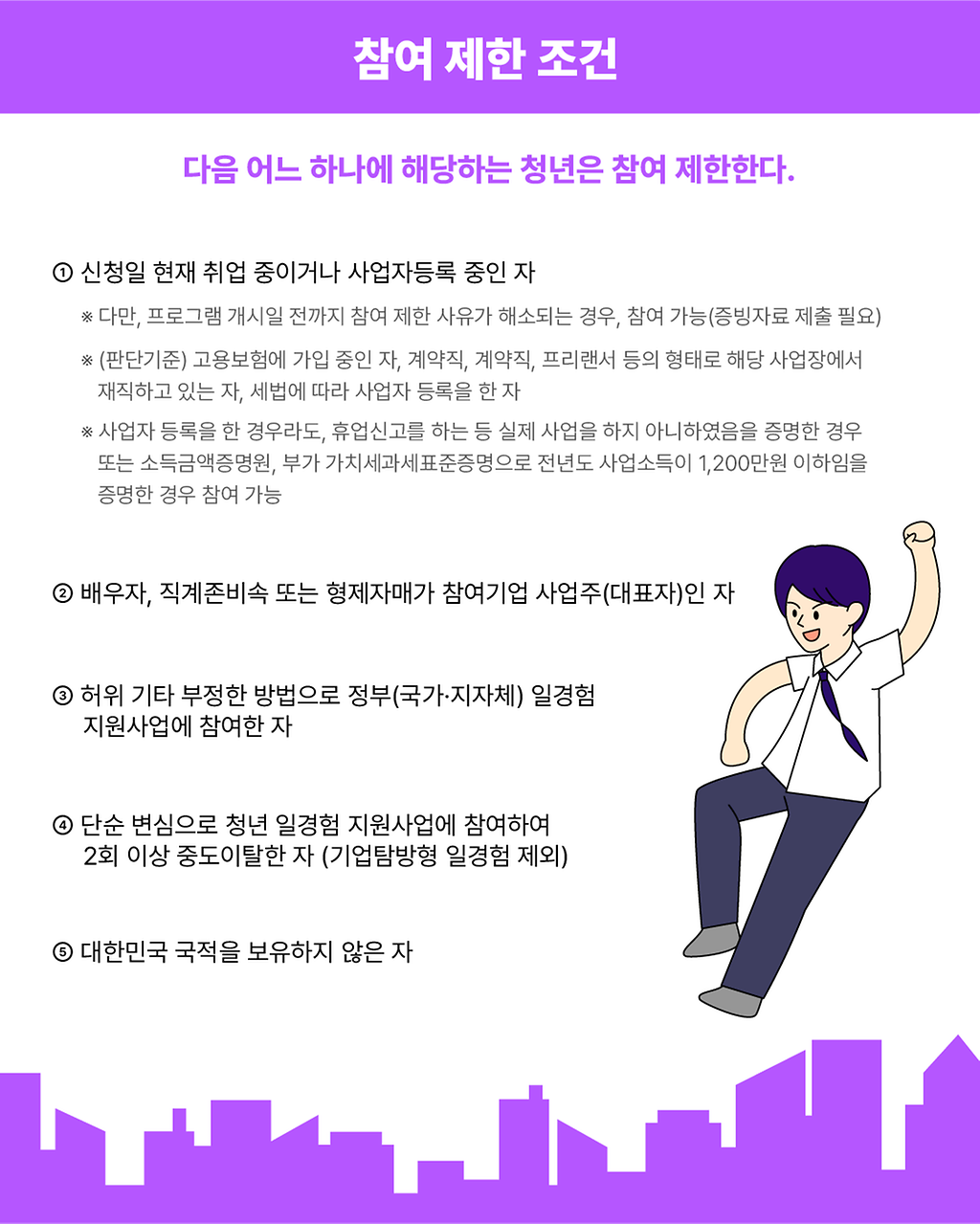 참여 제한 조건

다음 어느 하나에 해당하는 청년은 참여 제한한다.

① 신청일 현재 취업 중이거나 사업자등록 중인 자

※ 다만, 프로그램 개시일 전까지 참여 제한 사유가 해소되는 경우, 참여 가능(증빙자료 제출 필요)

※ (판단기준) 고용보험에 가입 중인 자, 계약직, 계약직, 프리랜서 등의 형태로 해당 사업장에서 재직하고 있는 자, 세법에 따라 사업자 등록을 한 자

※ 사업자 등록을 한 경우라도, 휴업신고를 하는 등 실제 사업을 하지 아니하였음을 증명한 경우 또는 소득금액증명원, 부가 가치세과세표준증명으로 전년도 사업소득이 1,200만원 이하임을 증명한 경우 참여 가능

② 배우자, 직계존비속 또는 형제자매가 참여기업 사업주(대표자)인 자

③ 허위 기타 부정한 방법으로 정부(국가·지자체) 일경험 지원사업에 참여한 자

④ 단순 변심으로 청년 일경험 지원사업에 참여하여 2회 이상 중도이탈한 자 (기업탐방형 일경험 제외)

⑤ 대한민국 국적을 보유하지 않은 자